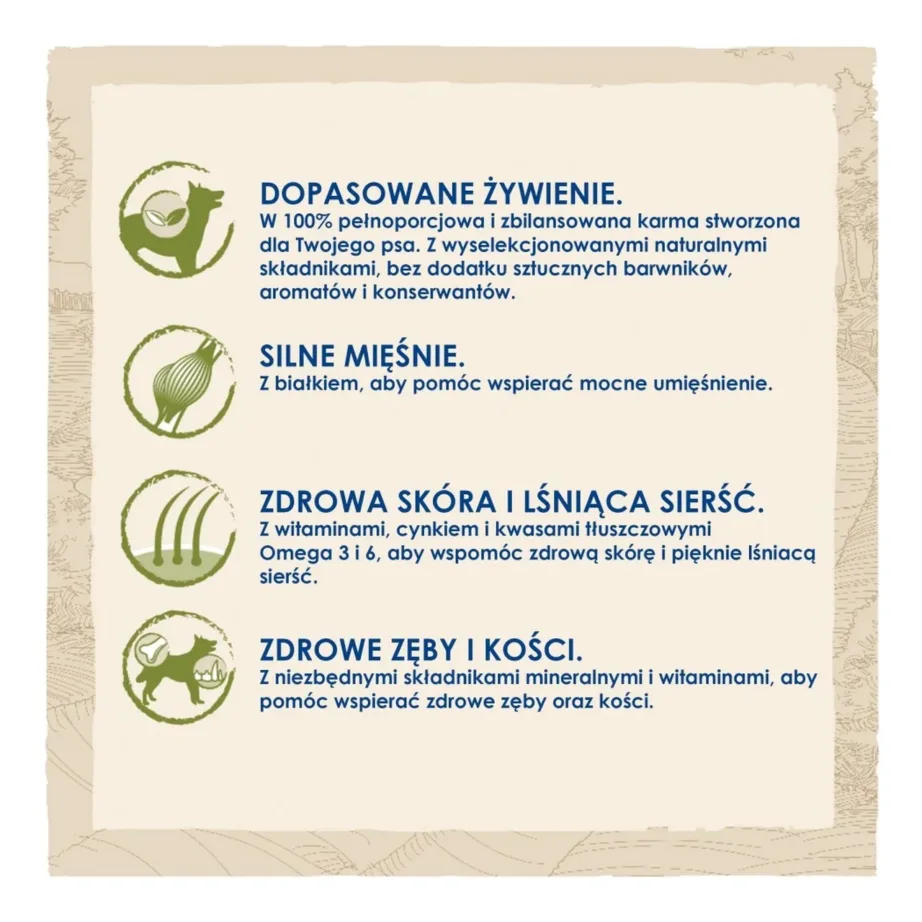 DOPASOWANE ŻYWIENIE.
W 100% pełnoporcjowa i zbilansowana karma stworzona dla Twojego psa. Z wyselekcjonowanymi naturalnymi składnikami, bez dodatku sztucznych barwników, aromatów i konserwantów.

SILNE MIĘŚNIE.
Z białkiem, aby pomóc wspierać mocne umięśnienie.

ZDROWA SKÓRA I LŚNIĄCA SIERŚĆ.
Z witaminami, cynkiem i kwasami tłuszczowymi Omega 3 i 6, aby wspomóc zdrową skórę i pięknie lśniącą sierść.

ZDROWE ZĘBY I KOŚCI.
Z niezbędnymi składnikami mineralnymi i witaminami, aby pomóc wspierać zdrowe zęby oraz kości.